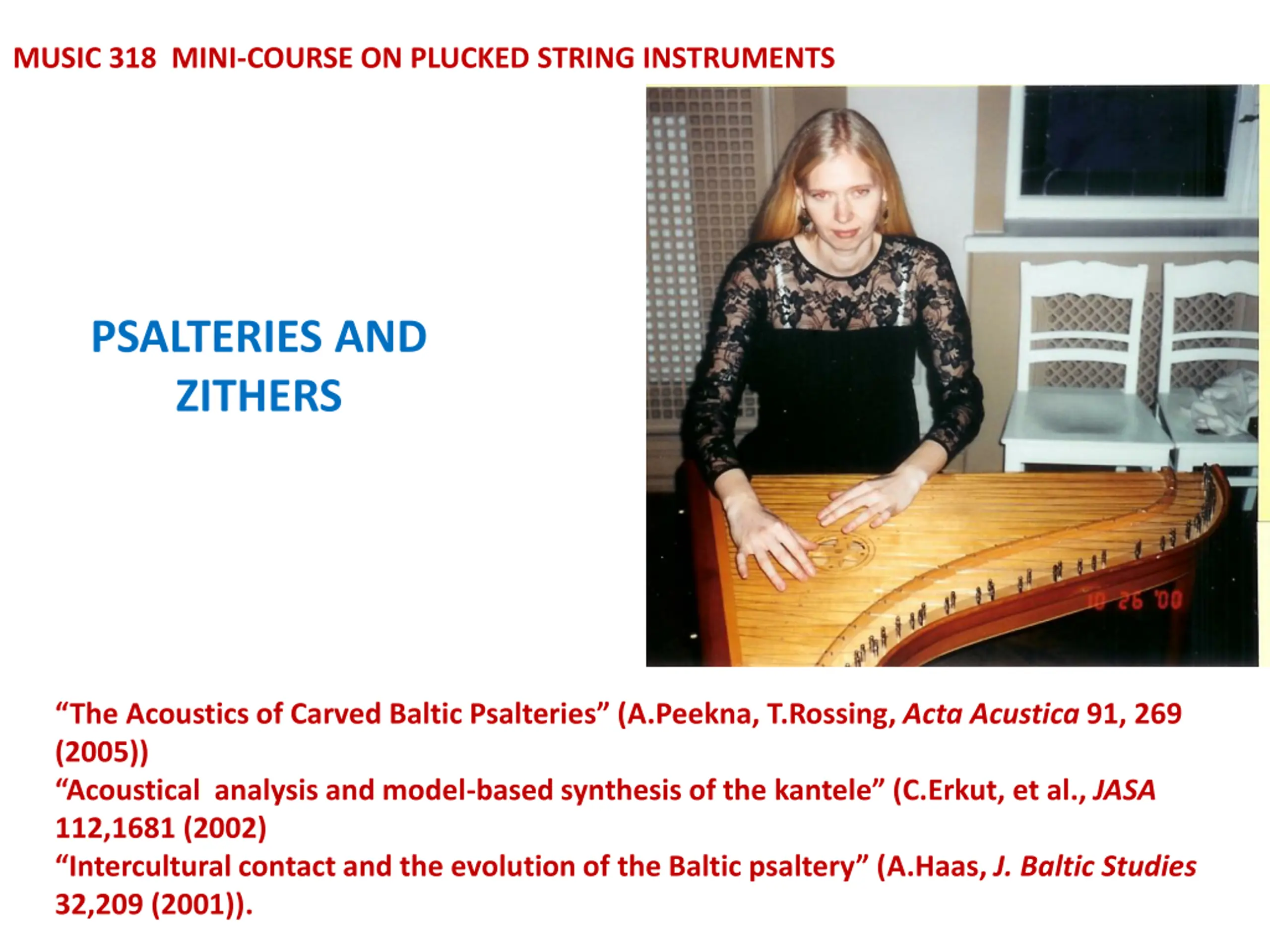 MUSIC 318 MINI-COURSE ON PLUCKED STRING INSTRUMENTS

PSALTERIES AND
ZITHERS

10 26 '00

"The Acoustics of Carved Baltic Psalteries" (A.Peekna, T.Rossing, Acta Acustica 91, 269 (2005))
"Acoustical analysis and model-based synthesis of the kantele" (C.Erkut, et al., JASA 112,1681 (2002)
"Intercultural contact and the evolution of the Baltic psaltery" (A.Haas, J. Baltic Studies 32,209 (2001)).